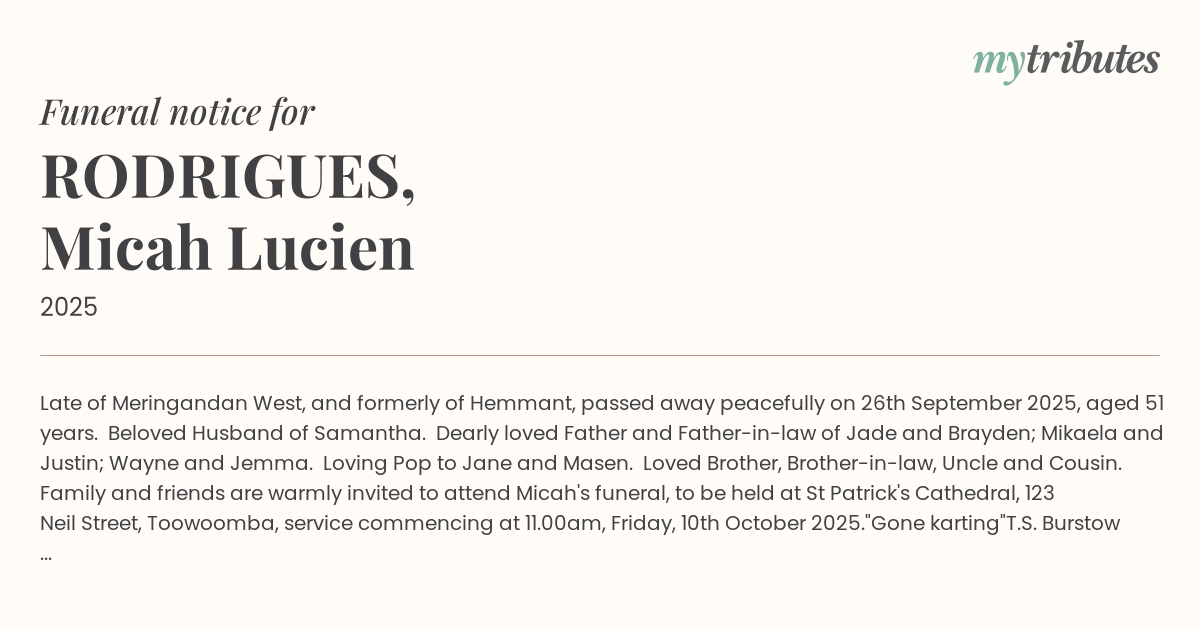 mytributes

Funeral notice for

RODRIGUES,
Micah Lucien

2025

Late of Meringandan West, and formerly of Hemmant, passed away peacefully on 26th September 2025, aged 51 years. Beloved Husband of Samantha. Dearly loved Father and Father-in-law of Jade and Brayden; Mikaela and Justin; Wayne and Jemma. Loving Pop to Jane and Masen. Loved Brother, Brother-in-law, Uncle and Cousin. Family and friends are warmly invited to attend Micah's funeral, to be held at St Patrick's Cathedral, 123 Neil Street, Toowoomba, service commencing at 11.00am, Friday, 10th October 2025."Gone karting"T.S. Burstow ...